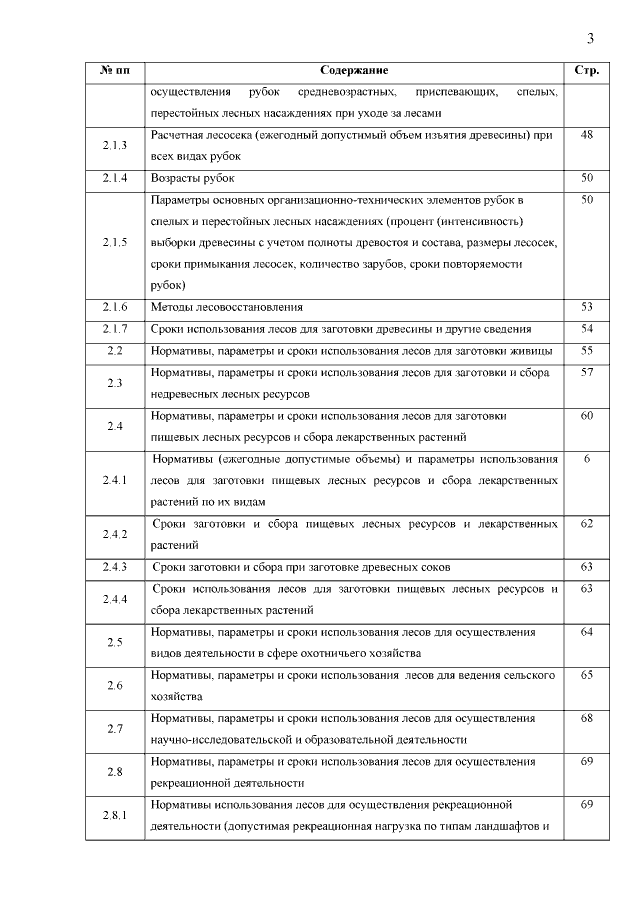 3

| № пп | Содержание | Стр. |
|---|---|---|
| | осуществления рубок средневозрастных, приспевающих, спелых, перестойных лесных насаждениях при уходе за лесами | |
| 2.1.3 | Расчетная лесосека (ежегодный допустимый объем изъятия древесины) при всех видах рубок | 48 |
| 2.1.4 | Возрасты рубок | 50 |
| 2.1.5 | Параметры основных организационно-технических элементов рубок в спелых и перестойных лесных насаждениях (процент (интенсивность) выборки древесины с учетом полноты древостоя и состава, размеры лесосек, сроки примыкания лесосек, количество зарубов, сроки повторяемости рубок) | 50 |
| 2.1.6 | Методы лесовосстановления | 53 |
| 2.1.7 | Сроки использования лесов для заготовки древесины и другие сведения | 54 |
| 2.2 | Нормативы, параметры и сроки использования лесов для заготовки живицы | 55 |
| 2.3 | Нормативы, параметры и сроки использования лесов для заготовки и сбора недревесных лесных ресурсов | 57 |
| 2.4 | Нормативы, параметры и сроки использования лесов для заготовки пищевых лесных ресурсов и сбора лекарственных растений | 60 |
| 2.4.1 | Нормативы (ежегодные допустимые объемы) и параметры использования лесов для заготовки пищевых лесных ресурсов и сбора лекарственных растений по их видам | 6 |
| 2.4.2 | Сроки заготовки и сбора пищевых лесных ресурсов и лекарственных растений | 62 |
| 2.4.3 | Сроки заготовки и сбора при заготовке древесных соков | 63 |
| 2.4.4 | Сроки использования лесов для заготовки пищевых лесных ресурсов и сбора лекарственных растений | 63 |
| 2.5 | Нормативы, параметры и сроки использования лесов для осуществления видов деятельности в сфере охотничьего хозяйства | 64 |
| 2.6 | Нормативы, параметры и сроки использования лесов для ведения сельского хозяйства | 65 |
| 2.7 | Нормативы, параметры и сроки использования лесов для осуществления научно-исследовательской и образовательной деятельности | 68 |
| 2.8 | Нормативы, параметры и сроки использования лесов для осуществления рекреационной деятельности | 69 |
| 2.8.1 | Нормативы использования лесов для осуществления рекреационной деятельности (допустимая рекреационная нагрузка по типам ландшафтов и | 69 |